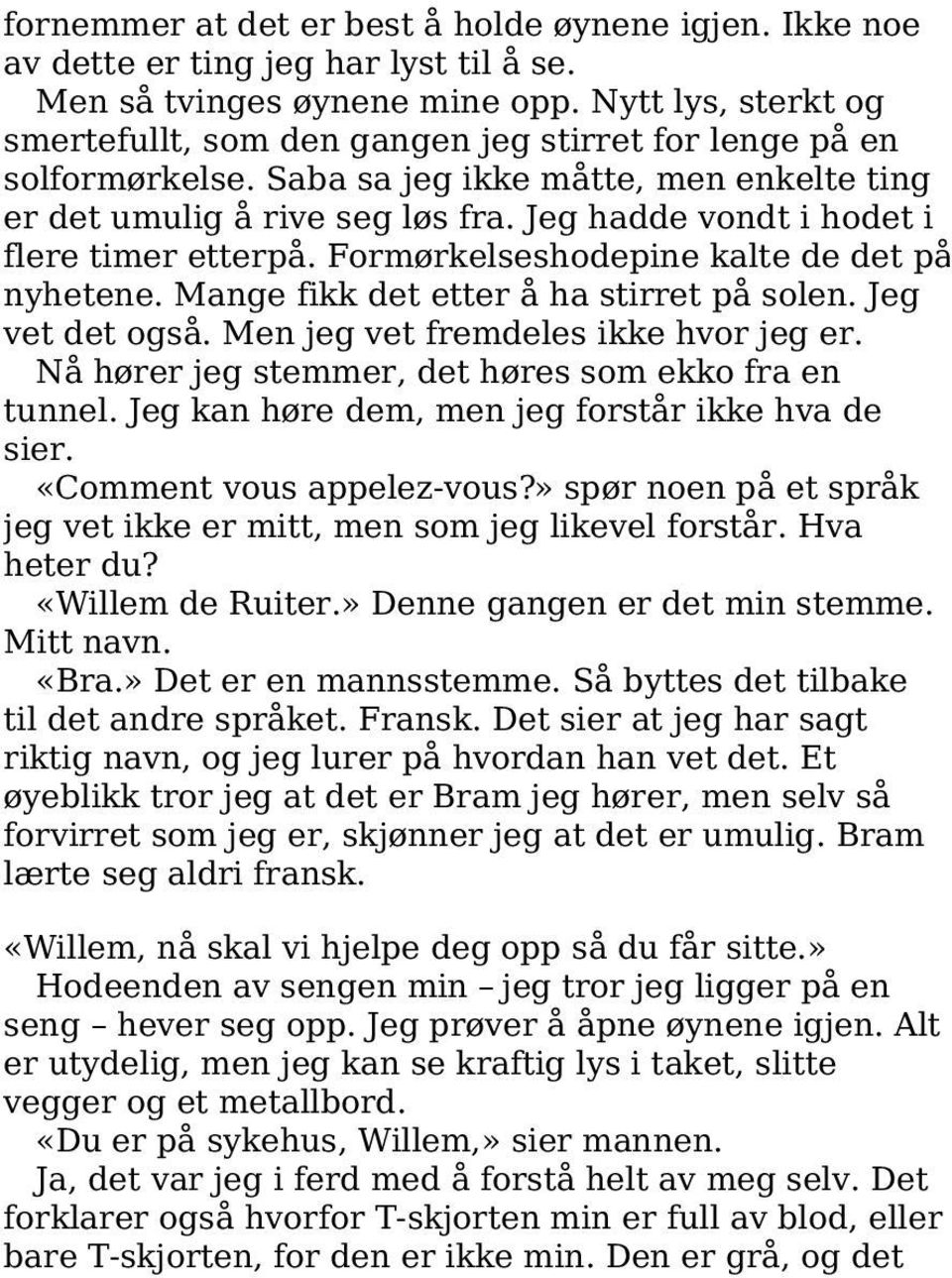 fornemmer at det er best å holde øynene igjen. Ikke noe av dette er ting jeg har lyst til å se.

Men så tvinges øynene mine opp. Nytt lys, sterkt og smertefullt, som den gangen jeg stirret for lenge på en solformørkelse. Saba sa jeg ikke måtte, men enkelte ting er det umulig å rive seg løs fra. Jeg hadde vondt i hodet i flere timer etterpå. Formørkelseshodepine kalte de det på nyhetene. Mange fikk det etter å ha stirret på solen. Jeg vet det også. Men jeg vet fremdeles ikke hvor jeg er.

Nå hører jeg stemmer, det høres som ekko fra en tunnel. Jeg kan høre dem, men jeg forstår ikke hva de sier.

«Comment vous appelez-vous?» spør noen på et språk jeg vet ikke er mitt, men som jeg likevel forstår. Hva heter du?

«Willem de Ruiter.» Denne gangen er det min stemme. Mitt navn.

«Bra.» Det er en mannsstemme. Så byttes det tilbake til det andre språket. Fransk. Det sier at jeg har sagt riktig navn, og jeg lurer på hvordan han vet det. Et øyeblikk tror jeg at det er Bram jeg hører, men selv så forvirret som jeg er, skjønner jeg at det er umulig. Bram lærte seg aldri fransk.

«Willem, nå skal vi hjelpe deg opp så du får sitte.»

Hodeenden av sengen min – jeg tror jeg ligger på en seng – hever seg opp. Jeg prøver å åpne øynene igjen. Alt er utydelig, men jeg kan se kraftig lys i taket, slitte vegger og et metallbord.

«Du er på sykehus, Willem,» sier mannen.

Ja, det var jeg i ferd med å forstå helt av meg selv. Det forklarer også hvorfor T-skjorten min er full av blod, eller bare T-skjorten, for den er ikke min. Den er grå, og det